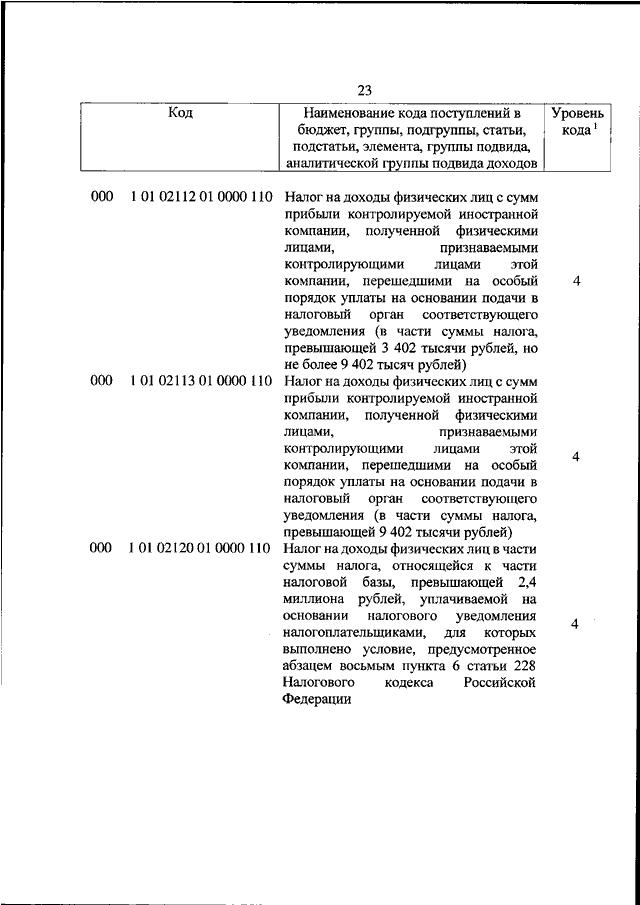 23

| Код | Наименование кода поступлений в бюджет, группы, подгруппы, статьи, подстатьи, элемента, группы подвида, аналитической группы подвида доходов | Уровень кода $^1$ |
|---|---|---|
| 000 1 01 02112 01 0000 110 | Налог на доходы физических лиц с сумм прибыли контролируемой иностранной компании, полученной физическими лицами, признаваемыми контролирующими лицами этой компании, перешедшими на особый порядок уплаты на основании подачи в налоговый орган соответствующего уведомления (в части суммы налога, превышающей 3 402 тысячи рублей, но не более 9 402 тысяч рублей) | 4 |
| 000 1 01 02113 01 0000 110 | Налог на доходы физических лиц с сумм прибыли контролируемой иностранной компании, полученной физическими лицами, признаваемыми контролирующими лицами этой компании, перешедшими на особый порядок уплаты на основании подачи в налоговый орган соответствующего уведомления (в части суммы налога, превышающей 9 402 тысячи рублей) | 4 |
| 000 1 01 02120 01 0000 110 | Налог на доходы физических лиц в части суммы налога, относящейся к части налоговой базы, превышающей 2,4 миллиона рублей, уплачиваемой на основании налогового уведомления налогоплательщиками, для которых выполнено условие, предусмотренное абзацем восьмым пункта 6 статьи 228 Налогового кодекса Российской Федерации | 4 |